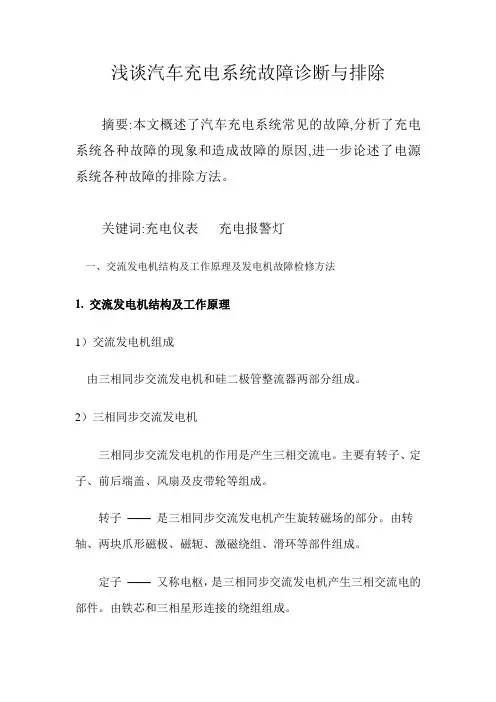 浅谈汽车充电系统故障诊断与排除

摘要:本文概述了汽车充电系统常见的故障,分析了充电系统各种故障的现象和造成故障的原因,进一步论述了电源系统各种故障的排除方法。

关键词:充电仪表　充电报警灯

一、交流发电机结构及工作原理及发电机故障检修方法

1. 交流发电机结构及工作原理

1）交流发电机组成

由三相同步交流发电机和硅二极管整流器两部分组成。

2）三相同步交流发电机

三相同步交流发电机的作用是产生三相交流电。主要有转子、定子、前后端盖、风扇及皮带轮等组成。

转子 —— 是三相同步交流发电机产生旋转磁场的部分。由转轴、两块爪形磁极、磁轭、激磁绕组、滑环等部件组成。

定子 —— 又称电枢，是三相同步交流发电机产生三相交流电的部件。由铁芯和三相星形连接的绕组组成。